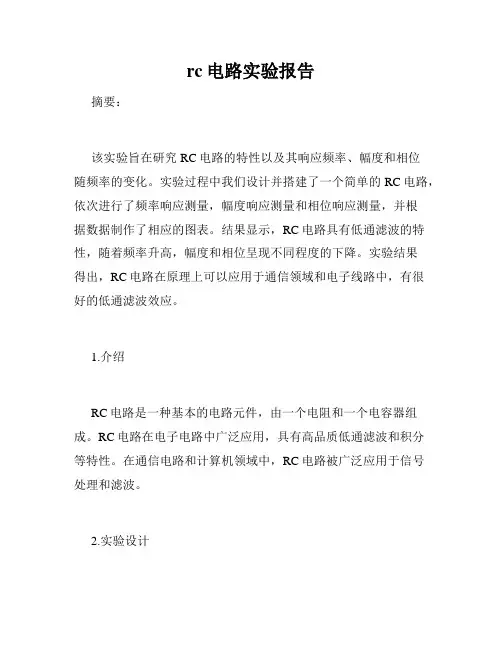 rc 电路实验报告

摘要：

该实验旨在研究 RC 电路的特性以及其响应频率、幅度和相位随频率的变化。实验过程中我们设计并搭建了一个简单的 RC 电路，依次进行了频率响应测量，幅度响应测量和相位响应测量，并根据数据制作了相应的图表。结果显示，RC 电路具有低通滤波的特性，随着频率升高，幅度和相位呈现不同程度的下降。实验结果得出，RC 电路在原理上可以应用于通信领域和电子线路中，有很好的低通滤波效应。

1.介绍

RC 电路是一种基本的电路元件，由一个电阻和一个电容器组成。RC 电路在电子电路中广泛应用，具有高品质低通滤波和积分等特性。在通信电路和计算机领域中，RC 电路被广泛应用于信号处理和滤波。

2.实验设计